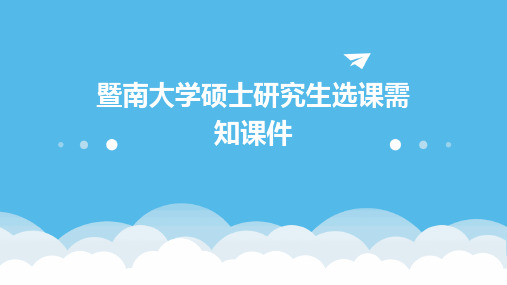 暨南大学硕士研究生选课需知课件